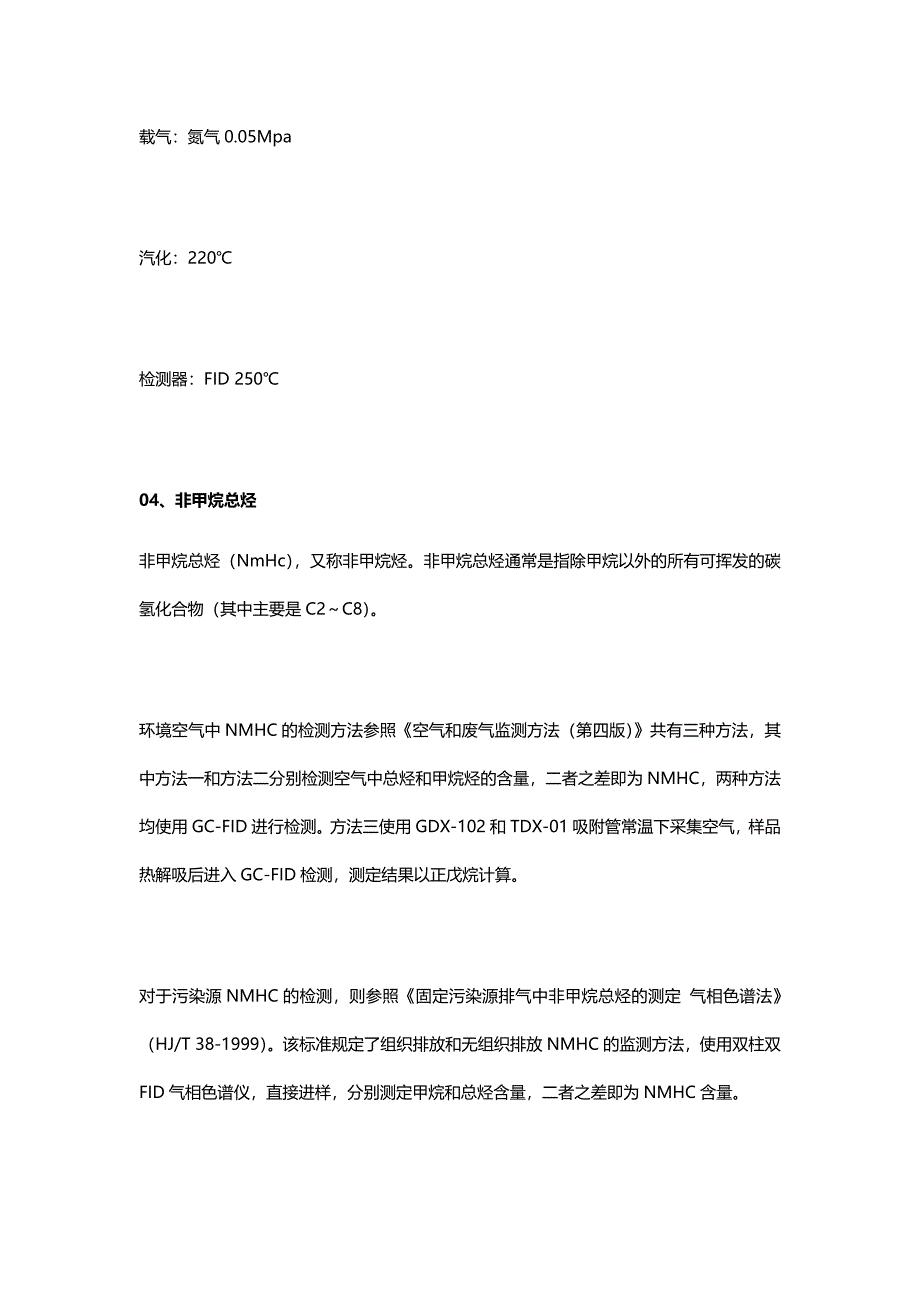 载气：氮气 0.05Mpa

汽化：220℃

检测器：FID 250℃

04、非甲烷总烃

非甲烷总烃（NmHc），又称非甲烷烃。非甲烷总烃通常是指除甲烷以外的所有可挥发的碳氢化合物（其中主要是 C2～C8）。

环境空气中 NMHC 的检测方法参照《空气和废气监测方法（第四版）》共有三种方法，其中方法一和方法二分别检测空气中总烃和甲烷烃的含量，二者之差即为 NMHC，两种方法均使用 GC-FID 进行检测。方法三使用 GDX-102 和 TDX-01 吸附管常温下采集空气，样品热解吸后进入 GC-FID 检测，测定结果以正戊烷计算。

对于污染源 NMHC 的检测，则参照《固定污染源排气中非甲烷总烃的测定 气相色谱法》（HJ/T 38-1999)。该标准规定了组织排放和无组织排放 NMHC 的监测方法，使用双柱双 FID 气相色谱仪，直接进样，分别测定甲烷和总烃含量，二者之差即为 NMHC 含量。